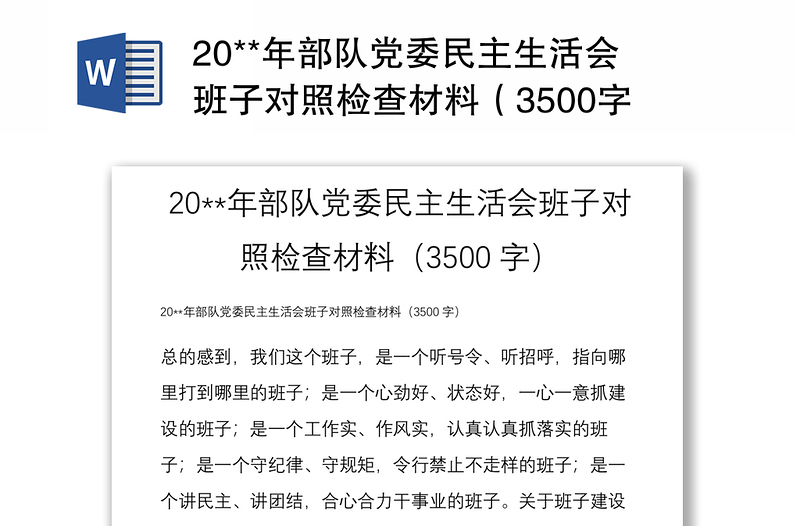 W

20**年部队党委民主生活会班子对照检查材料（3500字

20**年部队党委民主生活会班子对照检查材料（3500 字）

20**年部队党委民主生活会班子对照检查材料（3500 字）

总的感到，我们这个班子，是一个听号令、听招呼，指向哪里打到哪里的班子；是一个心劲好、状态好，一心一意抓建设的班子；是一个工作实、作风实，认真认真抓落实的班子；是一个守纪律、守规矩，令行禁止不走样的班子；是一个讲民主、讲团结，合心合力干事业的班子。关于班子建设